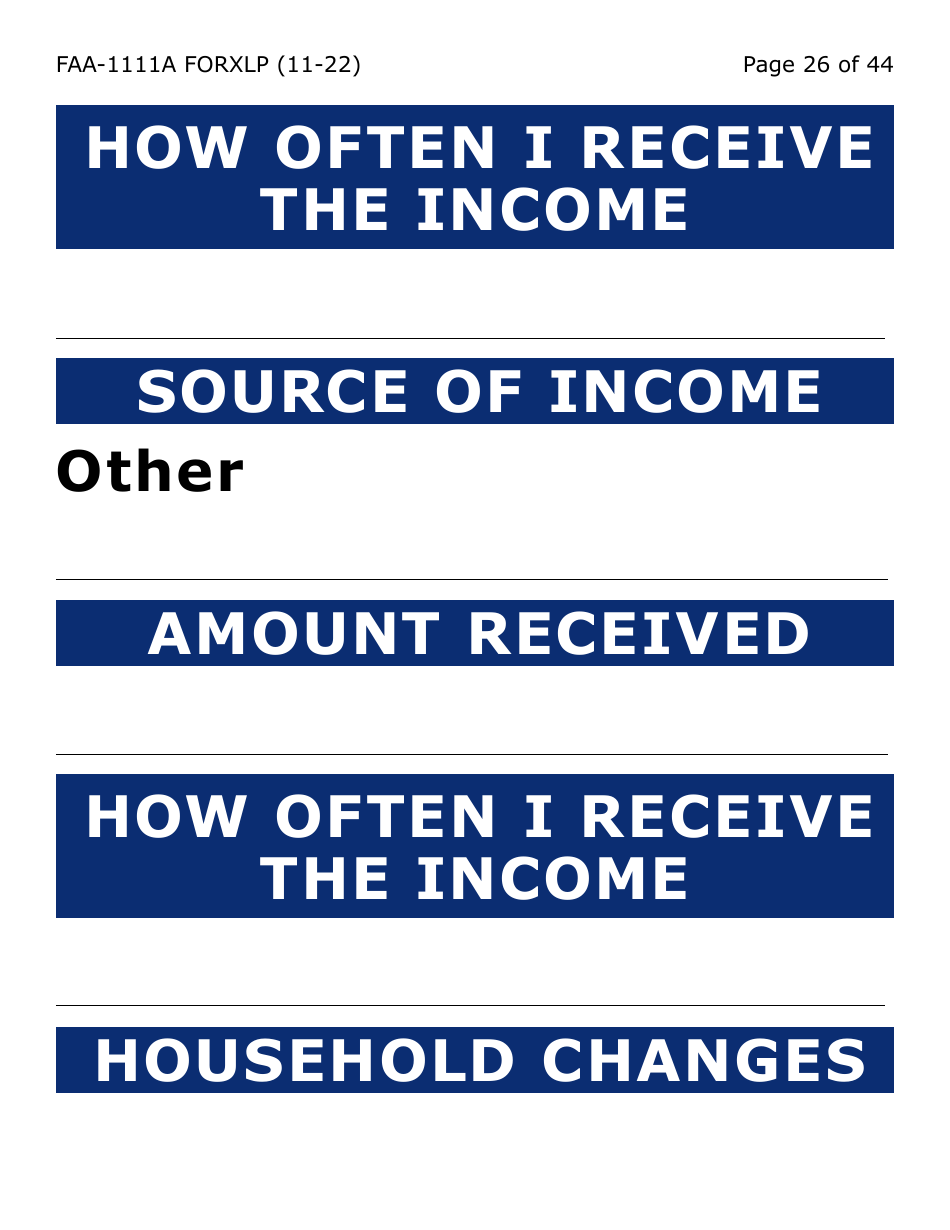 FAA-1111A FORXLP (11-22)

Page 26 of 44

HOW OFTEN I RECEIVE THE INCOME

____

SOURCE OF INCOME

Other

____

AMOUNT RECEIVED

____

HOW OFTEN I RECEIVE THE INCOME

____

HOUSEHOLD CHANGES